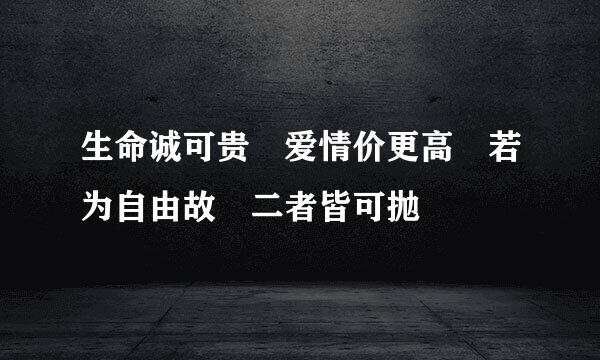 生命诚可贵　爱情价更高　若为自由故　二者皆可抛